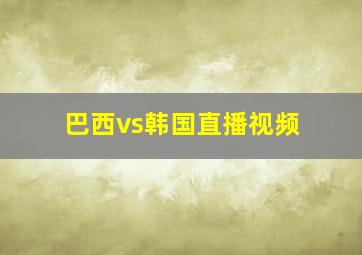 巴西vs韩国直播视频